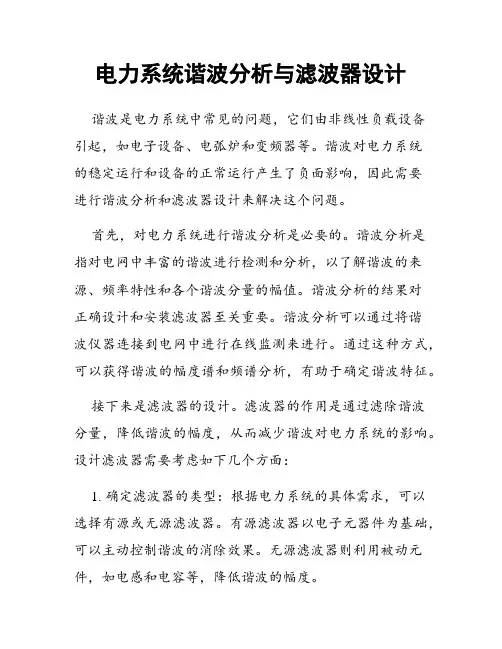 电力系统谐波分析与滤波器设计

谐波是电力系统中常见的问题，它们由非线性负载设备引起，如电子设备、电弧炉和变频器等。谐波对电力系统的稳定运行和设备的正常运行产生了负面影响，因此需要进行谐波分析和滤波器设计来解决这个问题。

首先，对电力系统进行谐波分析是必要的。谐波分析是指对电网中丰富的谐波进行检测和分析，以了解谐波的来源、频率特性和各个谐波分量的幅值。谐波分析的结果对正确设计和安装滤波器至关重要。谐波分析可以通过将谐波仪器连接到电网中进行在线监测来进行。通过这种方式，可以获得谐波的幅度谱和频谱分析，有助于确定谐波特征。

接下来是滤波器的设计。滤波器的作用是通过滤除谐波分量，降低谐波的幅度，从而减少谐波对电力系统的影响。设计滤波器需要考虑如下几个方面：

1. 确定滤波器的类型：根据电力系统的具体需求，可以选择有源或无源滤波器。有源滤波器以电子元器件为基础，可以主动控制谐波的消除效果。无源滤波器则利用被动元件，如电感和电容等，降低谐波的幅度。